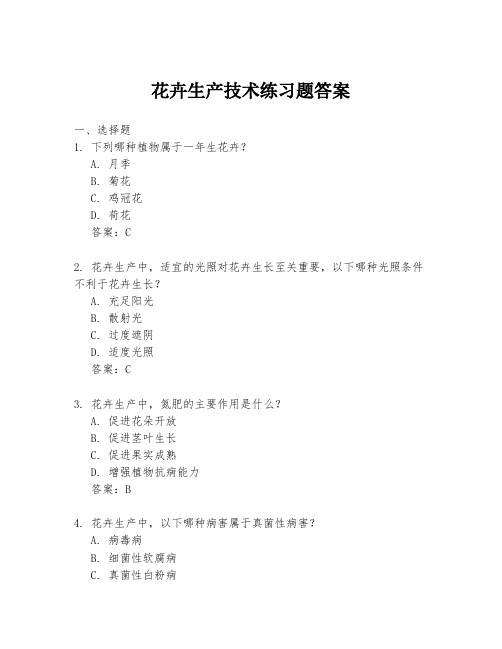 花卉生产技术练习题答案

一、选择题

1. 下列哪种植物属于一年生花卉？
A. 月季
B. 菊花
C. 鸡冠花
D. 荷花
答案：C

2. 花卉生产中，适宜的光照对花卉生长至关重要，以下哪种光照条件不利于花卉生长？
A. 充足阳光
B. 散射光
C. 过度遮阴
D. 适度光照
答案：C

3. 花卉生产中，氮肥的主要作用是什么？
A. 促进花朵开放
B. 促进茎叶生长
C. 促进果实成熟
D. 增强植物抗病能力
答案：B

4. 花卉生产中，以下哪种病害属于真菌性病害？
A. 病毒病
B. 细菌性软腐病
C. 真菌性白粉病